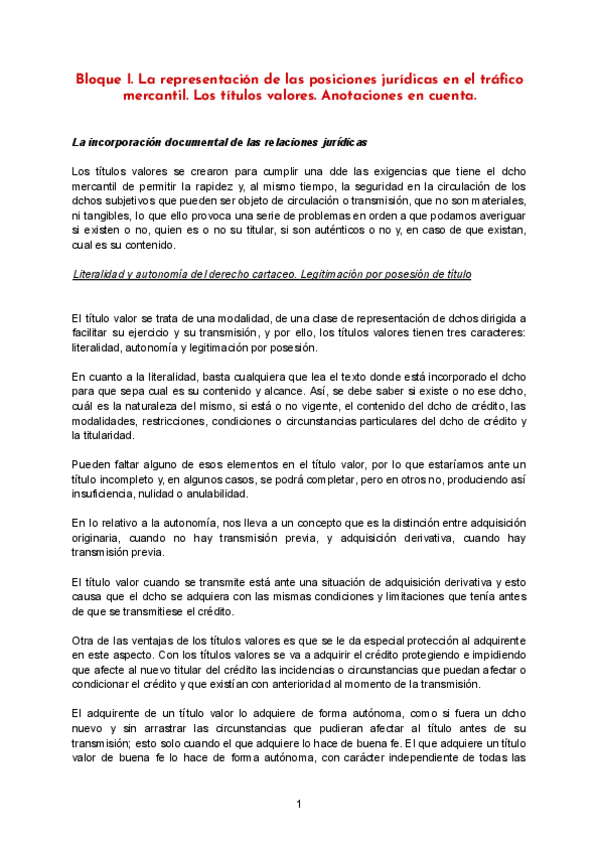 Bloque I. La representación de las posiciones jurídicas en el tráfico mercantil. Los títulos valores. Anotaciones en cuenta.

La incorporación documental de las relaciones jurídicas

Los títulos valores se crearon para cumplir una dde las exigencias que tiene el dcho mercantil de permitir la rapidez y, al mismo tiempo, la seguridad en la circulación de los dchos subjetivos que pueden ser objeto de circulación o transmisión, que no son materiales, ni tangibles, lo que ello provoca una serie de problemas en orden a que podamos averiguar si existen o no, quien es o no su titular, si son auténticos o no y, en caso de que existan, cual es su contenido.

Literalidad y autonomía del derecho cartaceo. Legitimación por posesión de título

El título valor se trata de una modalidad, de una clase de representación de dchos dirigida a facilitar su ejercicio y su transmisión, y por ello, los títulos valores tienen tres caracteres: literalidad, autonomía y legitimación por posesión.

En cuanto a la literalidad, basta cualquiera que lea el texto donde está incorporado el dcho para que sepa cual es su contenido y alcance. Así, se debe saber si existe o no ese dcho, cuál es la naturaleza del mismo, si está o no vigente, el contenido del dcho de crédito, las modalidades, restricciones, condiciones o circunstancias particulares del dcho de crédito y la titularidad.

Pueden faltar alguno de esos elementos en el título valor, por lo que estaríamos ante un título incompleto y, en algunos casos, se podrá completar, pero en otros no, produciendo así insuficiencia, nulidad o anulabilidad.

En lo relativo a la autonomía, nos lleva a un concepto que es la distinción entre adquisición originaria, cuando no hay transmisión previa, y adquisición derivativa, cuando hay transmisión previa.

El título valor cuando se transmite está ante una situación de adquisición derivativa y esto causa que el dcho se adquiera con las mismas condiciones y limitaciones que tenía antes de que se transmitiese el crédito.

Otra de las ventajas de los títulos valores es que se le da especial protección al adquirente en este aspecto. Con los títulos valores se va a adquirir el crédito protegiendo e impidiendo que afecte al nuevo titular del crédito las incidencias o circunstancias que puedan afectar o condicionar el crédito y que existían con anterioridad al momento de la transmisión.

El adquirente de un título valor lo adquiere de forma autónoma, como si fuera un dcho nuevo y sin arrastrar las circunstancias que pudieran afectar al título antes de su transmisión; esto solo cuando el que adquiere lo hace de buena fe. El que adquiere un título valor de buena fe lo hace de forma autónoma, con carácter independiente de todas las

1